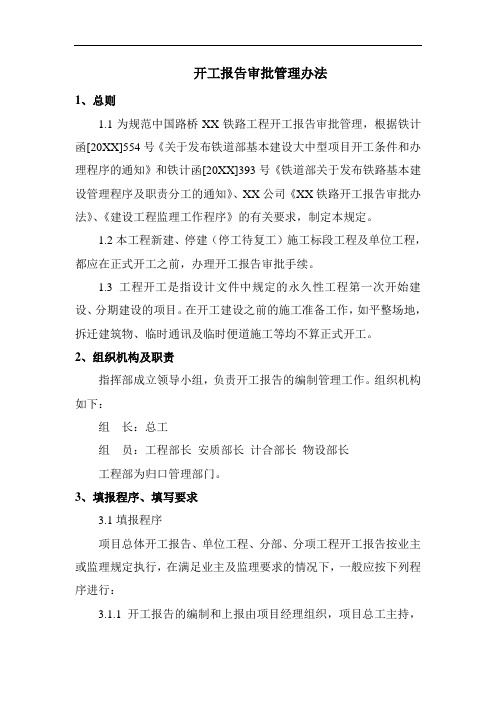 开工报告审批管理办法

1、总则

1.1 为规范中国路桥 XX 铁路工程开工报告审批管理，根据铁计函[20XX]554 号《关于发布铁道部基本建设大中型项目开工条件和办理程序的通知》和铁计函[20XX]393 号《铁道部关于发布铁路基本建设管理程序及职责分工的通知》、XX 公司《XX 铁路开工报告审批办法》、《建设工程监理工作程序》的有关要求，制定本规定。

1.2 本工程新建、停建（停工待复工）施工标段工程及单位工程，都应在正式开工之前，办理开工报告审批手续。

1.3 工程开工是指设计文件中规定的永久性工程第一次开始建设、分期建设的项目。在开工建设之前的施工准备工作，如平整场地，拆迁建筑物、临时通讯及临时便道施工等均不算正式开工。

2、组织机构及职责

指挥部成立领导小组，负责开工报告的编制管理工作。组织机构如下：

组　长：总工

组　员：工程部长 安质部长 计合部长 物设部长

工程部为归口管理部门。

3、填报程序、填写要求

3.1 填报程序

项目总体开工报告、单位工程、分部、分项工程开工报告按业主或监理规定执行，在满足业主及监理要求的情况下，一般应按下列程序进行：

3.1.1 开工报告的编制和上报由项目经理组织，项目总工主持，